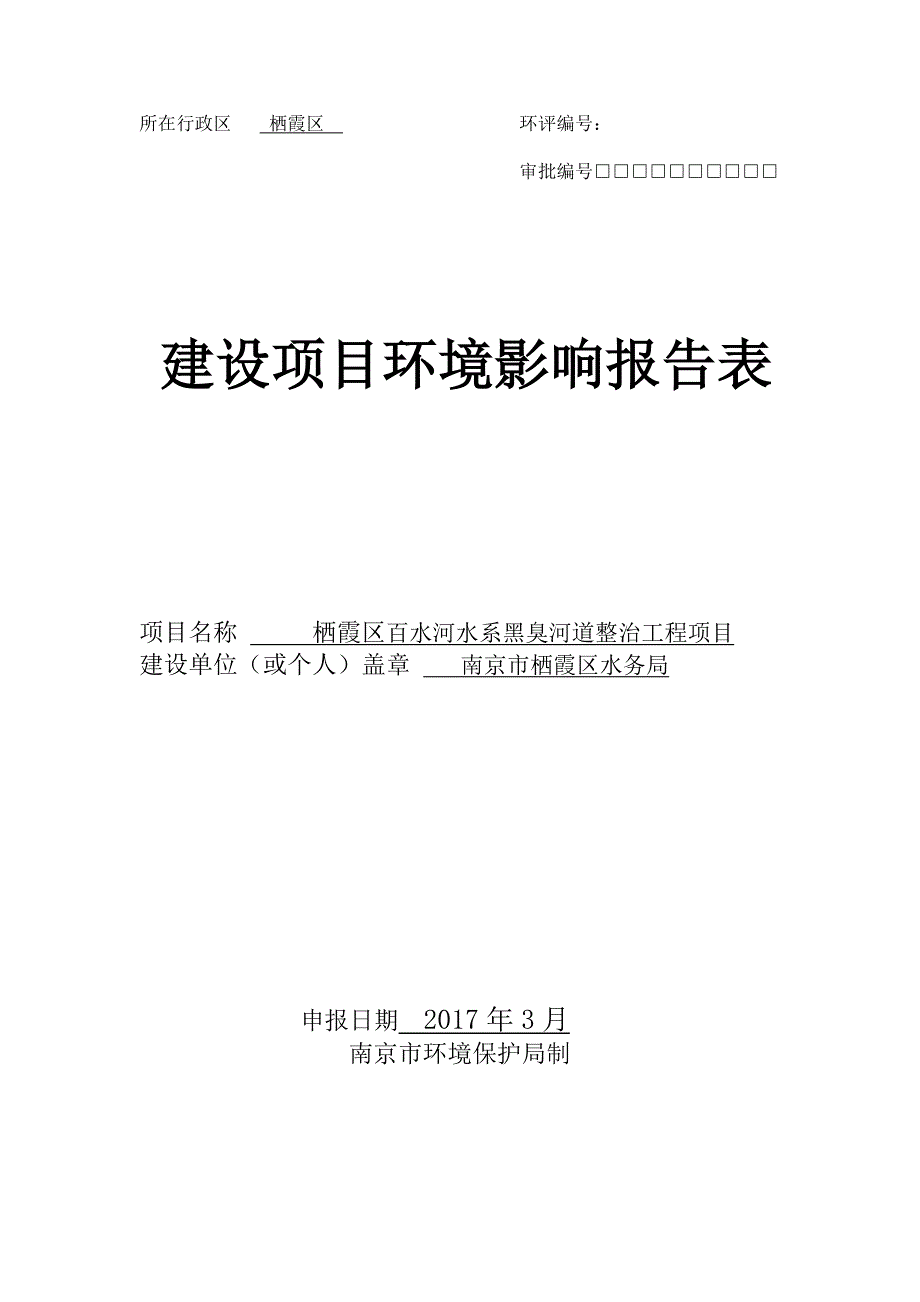 所在行政区 栖霞区 环评编号：

审批编号□□□□□□□□□□

建设项目环境影响报告表

项目名称 栖霞区百水河水系黑臭河道整治工程项目
建设单位（或个人）盖章 南京市栖霞区水务局

申报日期 2017 年 3 月
南京市环境保护局制